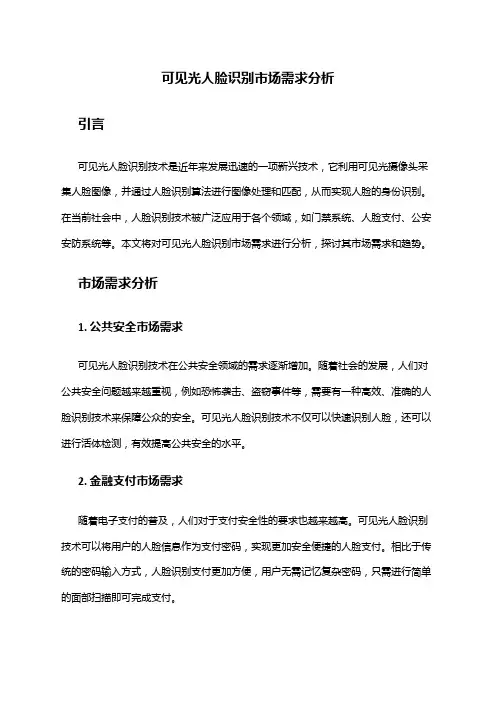 可见光人脸识别市场需求分析

引言

可见光人脸识别技术是近年来发展迅速的一项新兴技术，它利用可见光摄像头采集人脸图像，并通过人脸识别算法进行图像处理和匹配，从而实现人脸的身份识别。在当前社会中，人脸识别技术被广泛应用于各个领域，如门禁系统、人脸支付、公安安防系统等。本文将对可见光人脸识别市场需求进行分析，探讨其市场需求和趋势。

市场需求分析

1. 公共安全市场需求

可见光人脸识别技术在公共安全领域的需求逐渐增加。随着社会的发展，人们对公共安全问题越来越重视，例如恐怖袭击、盗窃事件等，需要有一种高效、准确的人脸识别技术来保障公众的安全。可见光人脸识别技术不仅可以快速识别人脸，还可以进行活体检测，有效提高公共安全的水平。

2. 金融支付市场需求

随着电子支付的普及，人们对于支付安全性的要求也越来越高。可见光人脸识别技术可以将用户的人脸信息作为支付密码，实现更加安全便捷的人脸支付。相比于传统的密码输入方式，人脸识别支付更加方便，用户无需记忆复杂密码，只需进行简单的面部扫描即可完成支付。